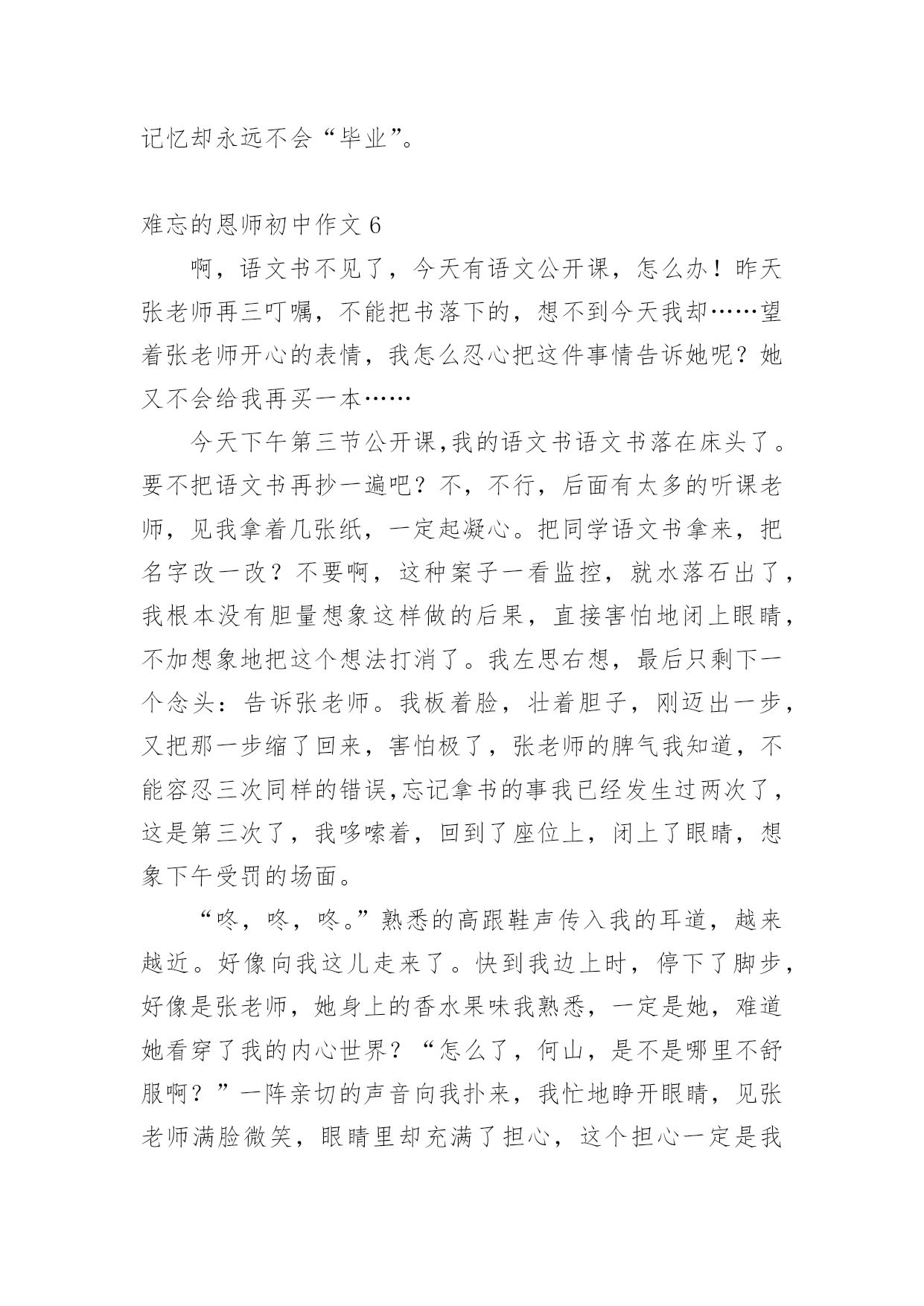 记忆却永远不会“毕业”。

难忘的恩师初中作文 6

啊，语文书不见了，今天有语文公开课，怎么办！昨天张老师再三叮嘱，不能把书落下的，想不到今天我却……望着张老师开心的表情，我怎么忍心把这件事情告诉她呢？她又不会给我再买一本……

今天下午第三节公开课,我的语文书语文书落在床头了。要不把语文书再抄一遍吧？不，不行，后面有太多的听课老师，见我拿着几张纸，一定起凝心。把同学语文书拿来，把名字改一改？不要啊，这种案子一看监控，就水落石出了，我根本没有胆量想象这样做的后果，直接害怕地闭上眼睛，不加想象地把这个想法打消了。我左思右想，最后只剩下一个念头：告诉张老师。我板着脸，壮着胆子，刚迈出一步，又把那一步缩了回来，害怕极了，张老师的脾气我知道，不能容忍三次同样的错误,忘记拿书的事我已经发生过两次了，这是第三次了，我哆嗦着，回到了座位上，闭上了眼睛，想象下午受罚的场面。

“咚，咚，咚。”熟悉的高跟鞋声传入我的耳道，越来越近。好像向我这儿走来了。快到我边上时，停下了脚步，好像是张老师，她身上的香水果味我熟悉，一定是她，难道她看穿了我的内心世界？“怎么了，何山，是不是哪里不舒服啊？”一阵亲切的声音向我扑来，我忙地睁开眼睛，见张老师满脸微笑，眼睛里却充满了担心，这个担心一定是我